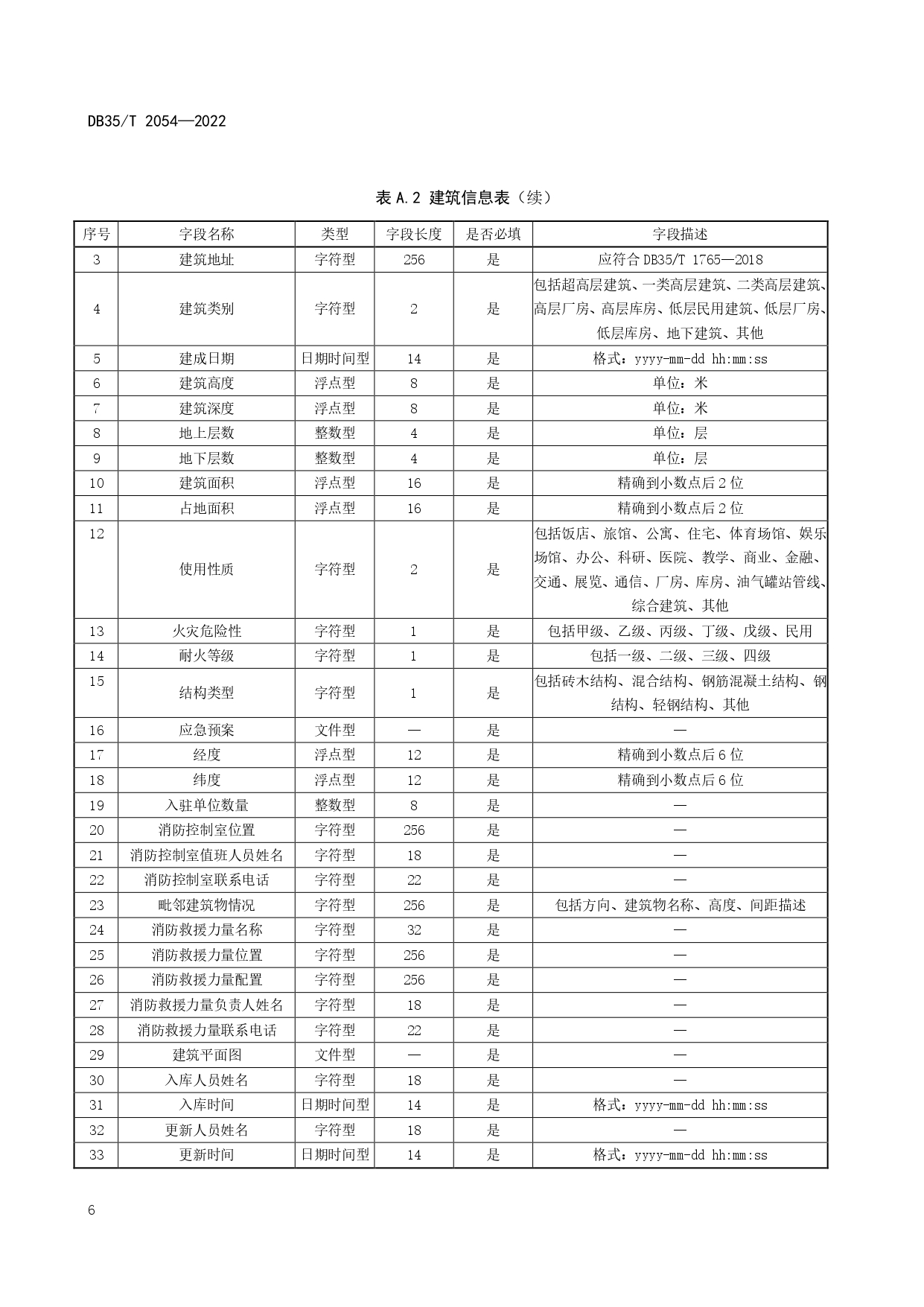 DB35/T 2054—2022

表 A.2 建筑信息表（续）

| 序号 | 字段名称 | 类型 | 字段长度 | 是否必填 | 字段描述 |
|---|---|---|---|---|---|
| 3 | 建筑地址 | 字符型 | 256 | 是 | 应符合 DB35/T 1765—2018 |
| 4 | 建筑类别 | 字符型 | 2 | 是 | 包括超高层建筑、一类高层建筑、二类高层建筑、高层厂房、高层库房、低层民用建筑、低层厂房、低层库房、地下建筑、其他 |
| 5 | 建成日期 | 日期时间型 | 14 | 是 | 格式：yyyy-mm-dd hh:mm:ss |
| 6 | 建筑高度 | 浮点型 | 8 | 是 | 单位：米 |
| 7 | 建筑深度 | 浮点型 | 8 | 是 | 单位：米 |
| 8 | 地上层数 | 整数型 | 4 | 是 | 单位：层 |
| 9 | 地下层数 | 整数型 | 4 | 是 | 单位：层 |
| 10 | 建筑面积 | 浮点型 | 16 | 是 | 精确到小数点后 2 位 |
| 11 | 占地面积 | 浮点型 | 16 | 是 | 精确到小数点后 2 位 |
| 12 | 使用性质 | 字符型 | 2 | 是 | 包括饭店、旅馆、公寓、住宅、体育场馆、娱乐场馆、办公、科研、医院、教学、商业、金融、交通、展览、通信、厂房、库房、油气罐站管线、综合建筑、其他 |
| 13 | 火灾危险性 | 字符型 | 1 | 是 | 包括甲级、乙级、丙级、丁级、戊级、民用 |
| 14 | 耐火等级 | 字符型 | 1 | 是 | 包括一级、二级、三级、四级 |
| 15 | 结构类型 | 字符型 | 1 | 是 | 包括砖木结构、混合结构、钢筋混凝土结构、钢结构、轻钢结构、其他 |
| 16 | 应急预案 | 文件型 | — | 是 | — |
| 17 | 经度 | 浮点型 | 12 | 是 | 精确到小数点后 6 位 |
| 18 | 纬度 | 浮点型 | 12 | 是 | 精确到小数点后 6 位 |
| 19 | 入驻单位数量 | 整数型 | 8 | 是 | — |
| 20 | 消防控制室位置 | 字符型 | 256 | 是 | — |
| 21 | 消防控制室值班人员姓名 | 字符型 | 18 | 是 | — |
| 22 | 消防控制室联系电话 | 字符型 | 22 | 是 | — |
| 23 | 毗邻建筑物情况 | 字符型 | 256 | 是 | 包括方向、建筑物名称、高度、间距描述 |
| 24 | 消防救援力量名称 | 字符型 | 32 | 是 | — |
| 25 | 消防救援力量位置 | 字符型 | 256 | 是 | — |
| 26 | 消防救援力量配置 | 字符型 | 256 | 是 | — |
| 27 | 消防救援力量负责人姓名 | 字符型 | 18 | 是 | — |
| 28 | 消防救援力量联系电话 | 字符型 | 22 | 是 | — |
| 29 | 建筑平面图 | 文件型 | — | 是 | — |
| 30 | 入库人员姓名 | 字符型 | 18 | 是 | — |
| 31 | 入库时间 | 日期时间型 | 14 | 是 | 格式：yyyy-mm-dd hh:mm:ss |
| 32 | 更新人员姓名 | 字符型 | 18 | 是 | — |
| 33 | 更新时间 | 日期时间型 | 14 | 是 | 格式：yyyy-mm-dd hh:mm:ss |

6